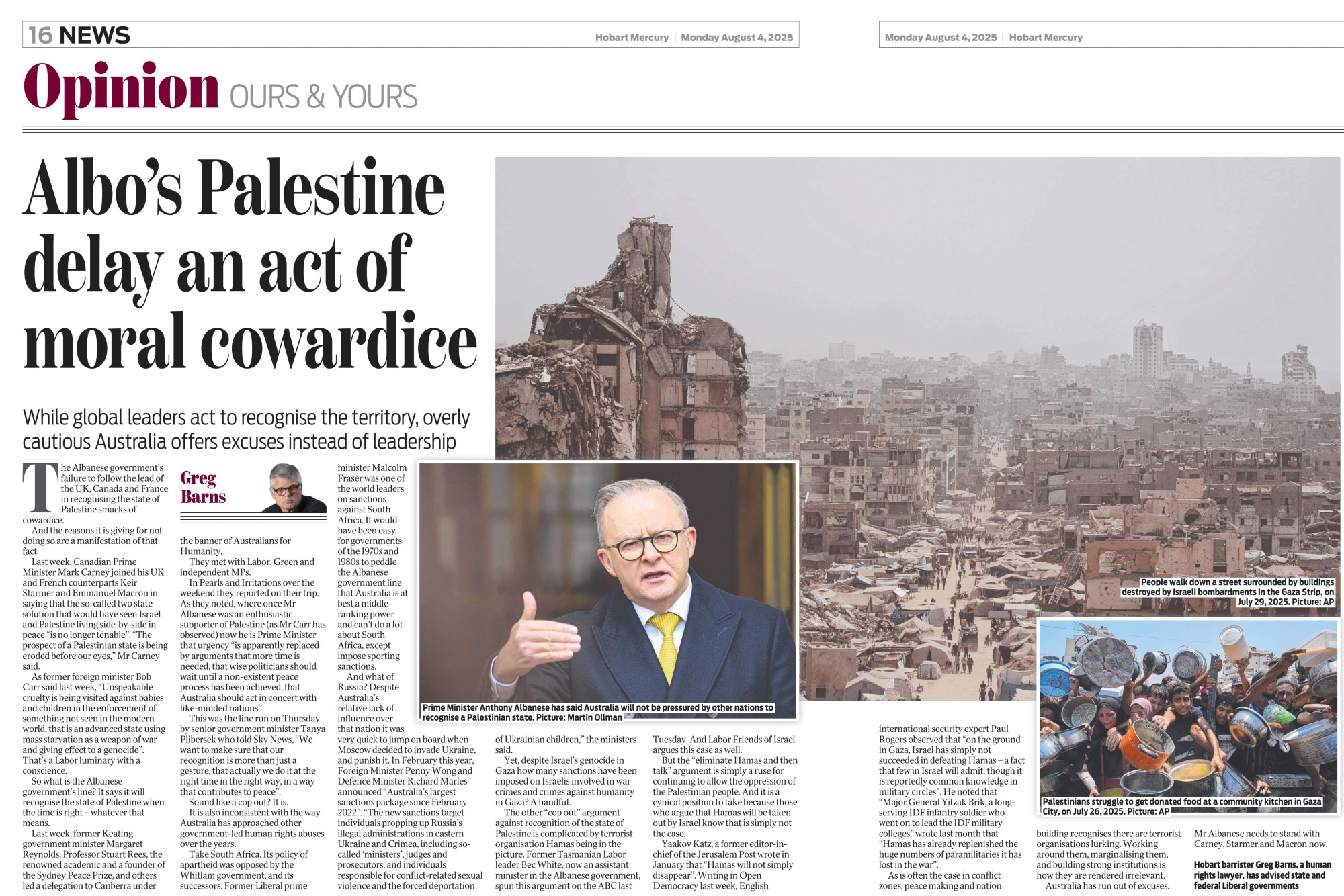 16 NEWS

Hobart Mercury | Monday August 4, 2025

Monday August 4, 2025 | Hobart Mercury

Opinion OURS & YOURS

Albo's Palestine delay an act of moral cowardice

While global leaders act to recognise the territory, overly cautious Australia offers excuses instead of leadership

Greg Barns

The Albanese government's failure to follow the lead of the UK, Canada and France in recognising the state of Palestine smacks of cowardice.

And the reasons it is giving for not doing so are a manifestation of that fact.

Last week, Canadian Prime Minister Mark Carney joined his UK and French counterparts Keir Starmer and Emmanuel Macron in saying that the so-called two state solution that would have seen Israel and Palestine living side-by-side in peace "is no longer tenable". "The prospect of a Palestinian state is being eroded before our eyes," Mr Carney said.

As former foreign minister Bob Carr said last week, "Unspeakable cruelty is being visited against babies and children in the enforcement of something not seen in the modern world, that is an advanced state using mass starvation as a weapon of war and giving effect to a genocide". That's a Labor luminary with a conscience.

So what is the Albanese government's line? It says it will recognise the state of Palestine when the time is right – whatever that means.

Last week, former Keating government minister Margaret Reynolds, Professor Stuart Rees, the renowned academic and a founder of the Sydney Peace Prize, and others led a delegation to Canberra under the banner of Australians for Humanity.

They met with Labor, Green and independent MPs.

In Pearls and Irritations over the weekend they reported on their trip. As they noted, where once Mr Albanese was an enthusiastic supporter of Palestine (as Mr Carr has observed) now he is Prime Minister that urgency "is apparently replaced by arguments that more time is needed, that wise politicians should wait until a non-existent peace process has been achieved, that Australia should act in concert with like-minded nations".

This was the line run on Thursday by senior government minister Tanya Plibersek who told Sky News, "We want to make sure that our recognition is more than just a gesture, that actually we do it at the right time in the right way, in a way that contributes to peace".

Sound like a cop out? It is.

It is also inconsistent with the way Australia has approached other government-led human rights abuses over the years.

Take South Africa. Its policy of apartheid was opposed by the Whitlam government, and its successors. Former Liberal prime minister Malcolm Fraser was one of the world leaders on sanctions against South Africa. It would have been easy for governments of the 1970s and 1980s to peddle the Albanese government line that Australia is at best a middle-ranking power and can't do a lot about South Africa, except impose sporting sanctions.

And what of Russia? Despite Australia's relative lack of influence over that nation it was very quick to jump on board when Moscow decided to invade Ukraine, and punish it. In February this year, Foreign Minister Penny Wong and Defence Minister Richard Marles announced "Australia's largest sanctions package since February 2022". "The new sanctions target individuals propping up Russia's illegal administrations in eastern Ukraine and Crimea, including so-called 'ministers', judges and prosecutors, and individuals responsible for conflict-related sexual violence and the forced deportation of Ukrainian children," the ministers said.

Yet, despite Israel's genocide in Gaza how many sanctions have been imposed on Israelis involved in war crimes and crimes against humanity in Gaza? A handful.

The other "cop out" argument against recognition of the state of Palestine is complicated by terrorist organisation Hamas being in the picture. Former Tasmanian Labor leader Bec White, now an assistant minister in the Albanese government, spun this argument on the ABC last Tuesday. And Labor Friends of Israel argues this case as well.

But the "eliminate Hamas and then talk" argument is simply a ruse for continuing to allow the oppression of the Palestinian people. And it is a cynical position to take because those who argue that Hamas will be taken out by Israel know that is simply not the case.

Yaakov Katz, a former editor-in-chief of the Jerusalem Post wrote in January that "Hamas will not simply disappear". Writing in Open Democracy last week, English international security expert Paul Rogers observed that "on the ground in Gaza, Israel has simply not succeeded in defeating Hamas – a fact that few in Israel will admit, though it is reportedly common knowledge in military circles". He noted that "Major General Yitzak Brik, a long-serving IDF infantry soldier who went on to lead the IDF military colleges" wrote last month that "Hamas has already replenished the huge numbers of paramilitaries it has lost in the war".

As is often the case in conflict zones, peace making and nation building recognises there are terrorist organisations lurking. Working around them, marginalising them, and building strong institutions is how they are rendered irrelevant.

Australia has run out of excuses. Mr Albanese needs to stand with Carney, Starmer and Macron now.

Hobart barrister Greg Barns, a human rights lawyer, has advised state and federal Liberal governments

Prime Minister Anthony Albanese has said Australia will not be pressured by other nations to recognise a Palestinian state. Picture: Martin Ollman

People walk down a street surrounded by buildings destroyed by Israeli bombardments in the Gaza Strip, on July 29, 2025. Picture: AP

Palestinians struggle to get donated food at a community kitchen in Gaza City, on July 26, 2025. Picture: AP